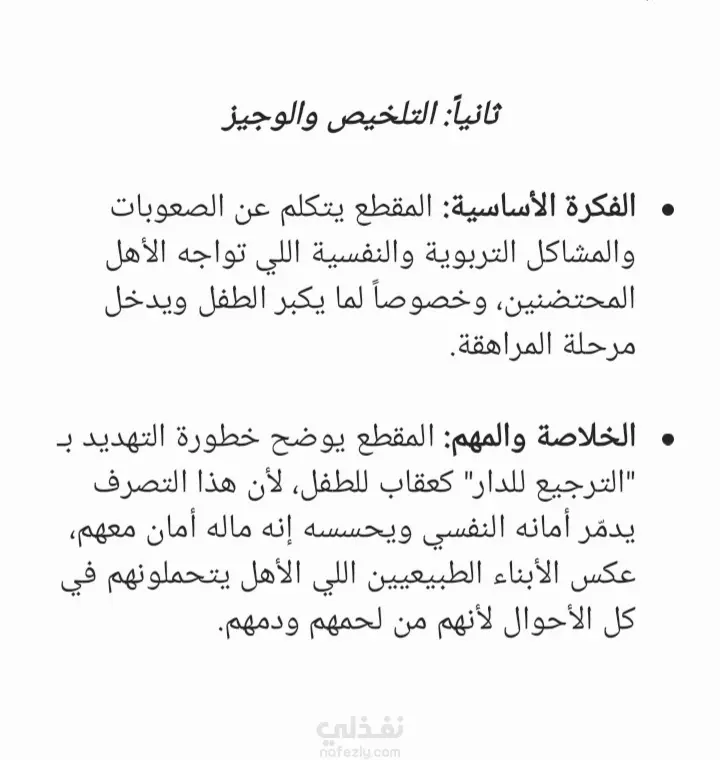 ثانياً: التلخيص والوجيز

• الفكرة الأساسية: المقطع يتكلم عن الصعوبات والمشاكل التربوية والنفسية اللي تواجه الأهل المحتضنين، وخصوصاً لما يكبر الطفل ويدخل مرحلة المراهقة.

• الخلاصة والمهم: المقطع يوضح خطورة التهديد بـ "الترجيع للدار" كعقاب للطفل، لأن هذا التصرف يدمّر أمانه النفسي ويحسسه إنه ماله أمان معهم، عكس الأبناء الطبيعيين اللي الأهل يتحملونهم في كل الأحوال لأنهم من لحمهم ودمهم.

نفذلي
nafezly.com